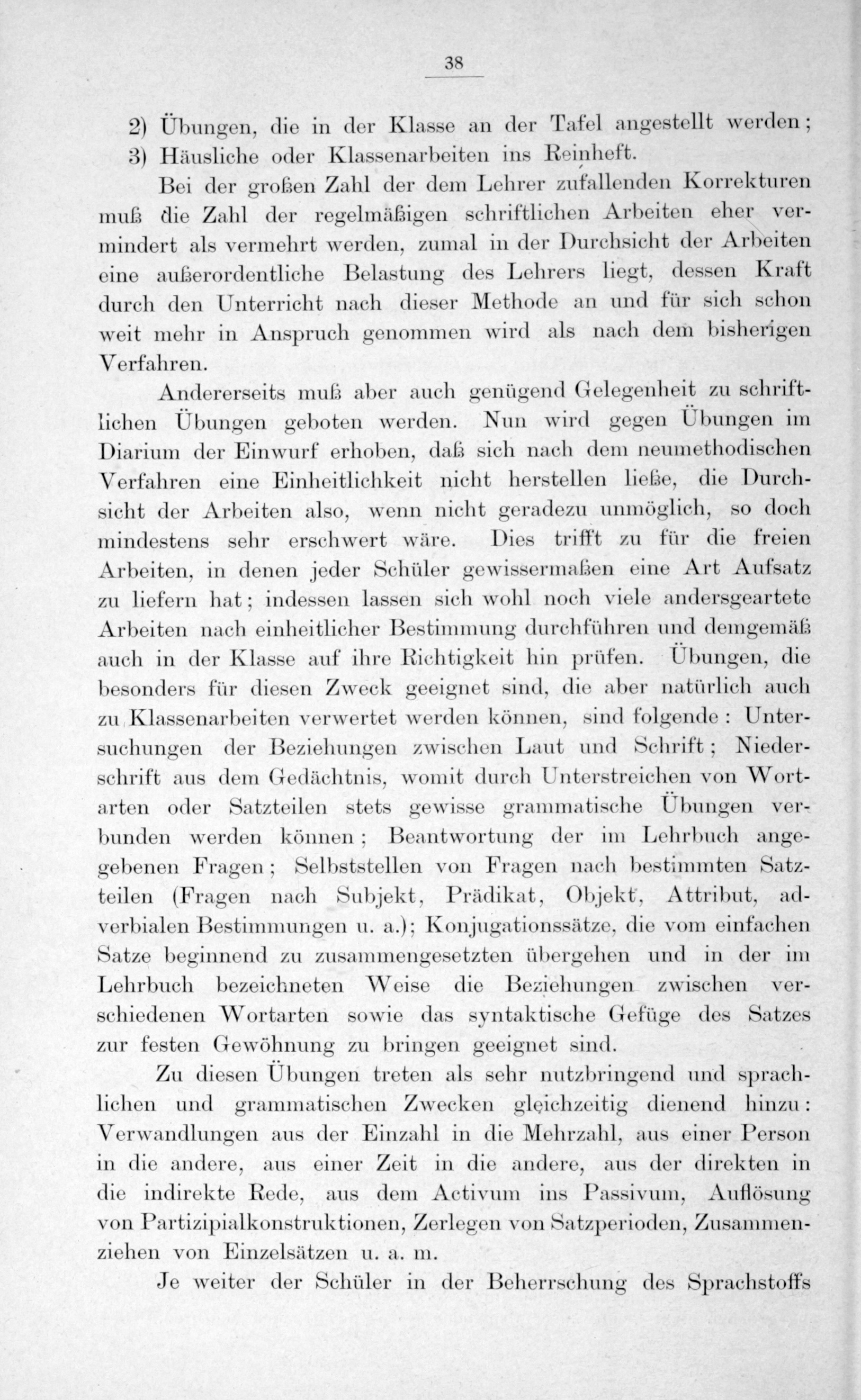 38

2) Übungen, die in der Klasse an der Tafel angestellt werden;
3) Häusliche oder Klassenarbeiten ins Reinheft.

Bei der großen Zahl der dem Lehrer zufallenden Korrekturen muß die Zahl der regelmäßigen schriftlichen Arbeiten eher vermindert als vermehrt werden, zumal in der Durchsicht der Arbeiten eine außerordentliche Belastung des Lehrers liegt, dessen Kraft durch den Unterricht nach dieser Methode an und für sich schon weit mehr in Anspruch genommen wird als nach dem bisherigen Verfahren.

Andererseits muß aber auch genügend Gelegenheit zu schriftlichen Übungen geboten werden. Nun wird gegen Übungen im Diarium der Einwurf erhoben, daß sich nach dem neumethodischen Verfahren eine Einheitlichkeit nicht herstellen ließe, die Durchsicht der Arbeiten also, wenn nicht geradezu unmöglich, so doch mindestens sehr erschwert wäre. Dies trifft zu für die freien Arbeiten, in denen jeder Schüler gewissermaßen eine Art Aufsatz zu liefern hat; indessen lassen sich wohl noch viele andersgeartete Arbeiten nach einheitlicher Bestimmung durchführen und demgemäß auch in der Klasse auf ihre Richtigkeit hin prüfen. Übungen, die besonders für diesen Zweck geeignet sind, die aber natürlich auch zu Klassenarbeiten verwertet werden können, sind folgende: Untersuchungen der Beziehungen zwischen Laut und Schrift; Niederschrift aus dem Gedächtnis, womit durch Unterstreichen von Wortarten oder Satzteilen stets gewisse grammatische Übungen verbunden werden können; Beantwortung der im Lehrbuch angegebenen Fragen; Selbststellen von Fragen nach bestimmten Satzteilen (Fragen nach Subjekt, Prädikat, Objekt, Attribut, adverbialen Bestimmungen u. a.); Konjugationssätze, die vom einfachen Satze beginnend zu zusammengesetzten übergehen und in der im Lehrbuch bezeichneten Weise die Beziehungen zwischen verschiedenen Wortarten sowie das syntaktische Gefüge des Satzes zur festen Gewöhnung zu bringen geeignet sind.

Zu diesen Übungen treten als sehr nutzbringend und sprachlichen und grammatischen Zwecken gleichzeitig dienend hinzu: Verwandlungen aus der Einzahl in die Mehrzahl, aus einer Person in die andere, aus einer Zeit in die andere, aus der direkten in die indirekte Rede, aus dem Activum ins Passivum, Auflösung von Partizipialkonstruktionen, Zerlegen von Satzperioden, Zusammenziehen von Einzelsätzen u. a. m.

Je weiter der Schüler in der Beherrschung des Sprachstoffs